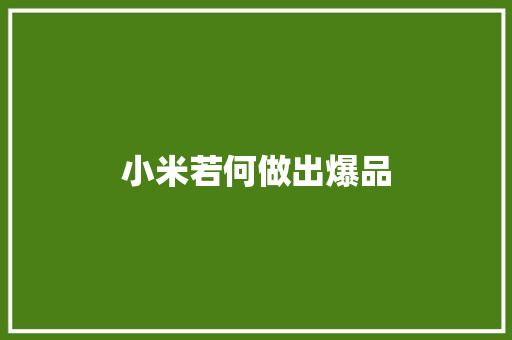 小米若何做出爆品